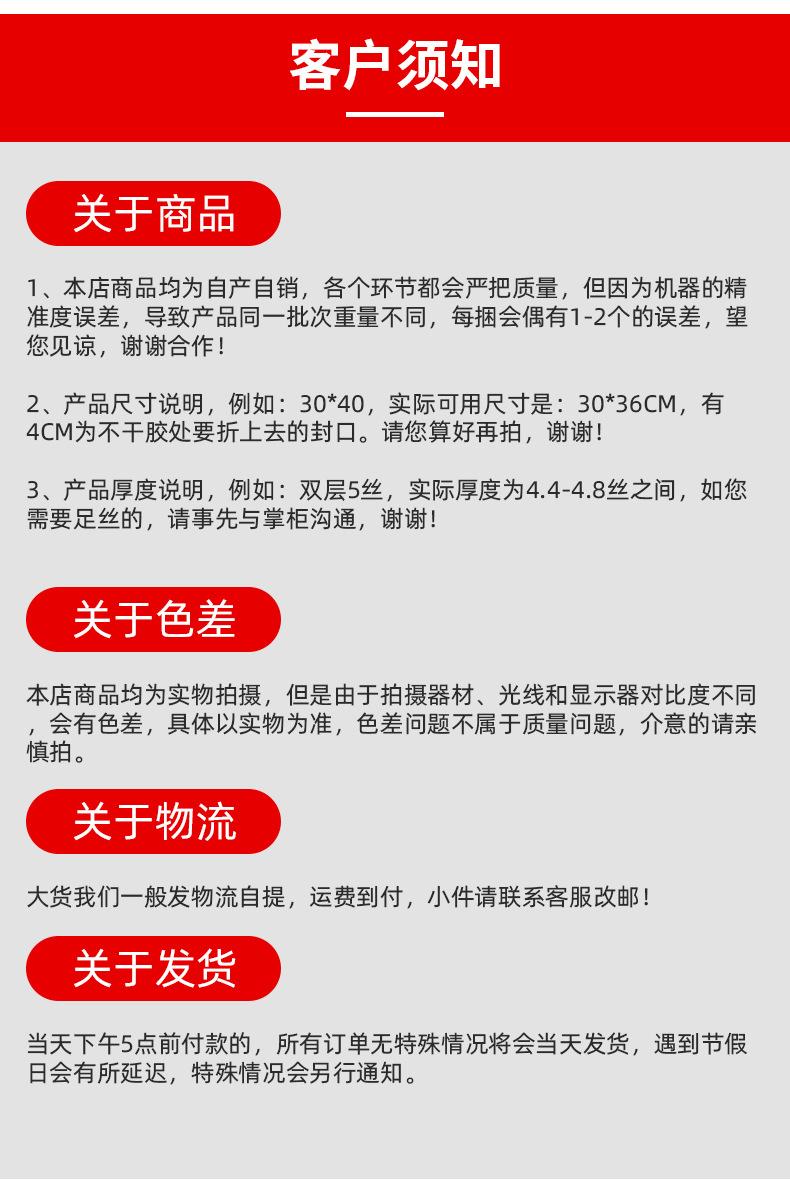 客户须知

关于商品

1、本店商品均为自产自销，各个环节都会严把质量，但因为机器的精准度误差，导致产品同一批次重量不同，每捆会偶有1-2个的误差，望您见谅，谢谢合作！

2、产品尺寸说明，例如：30*40，实际可用尺寸是：30*36CM，有4CM为不干胶处要折上去的封口。请您算好再拍，谢谢！

3、产品厚度说明，例如：双层5丝，实际厚度为4.4-4.8丝之间，如您需要足丝的，请事先与掌柜沟通，谢谢！

关于色差

本店商品均为实物拍摄，但是由于拍摄器材、光线和显示器对比度不同，会有色差，具体以实物为准，色差问题不属于质量问题，介意的请亲慎拍。

关于物流

大货我们一般发物流自提，运费到付，小件请联系客服改邮！

关于发货

当天下午5点前付款的，所有订单无特殊情况将会当天发货，遇到节假日会有所延迟，特殊情况会另行通知。